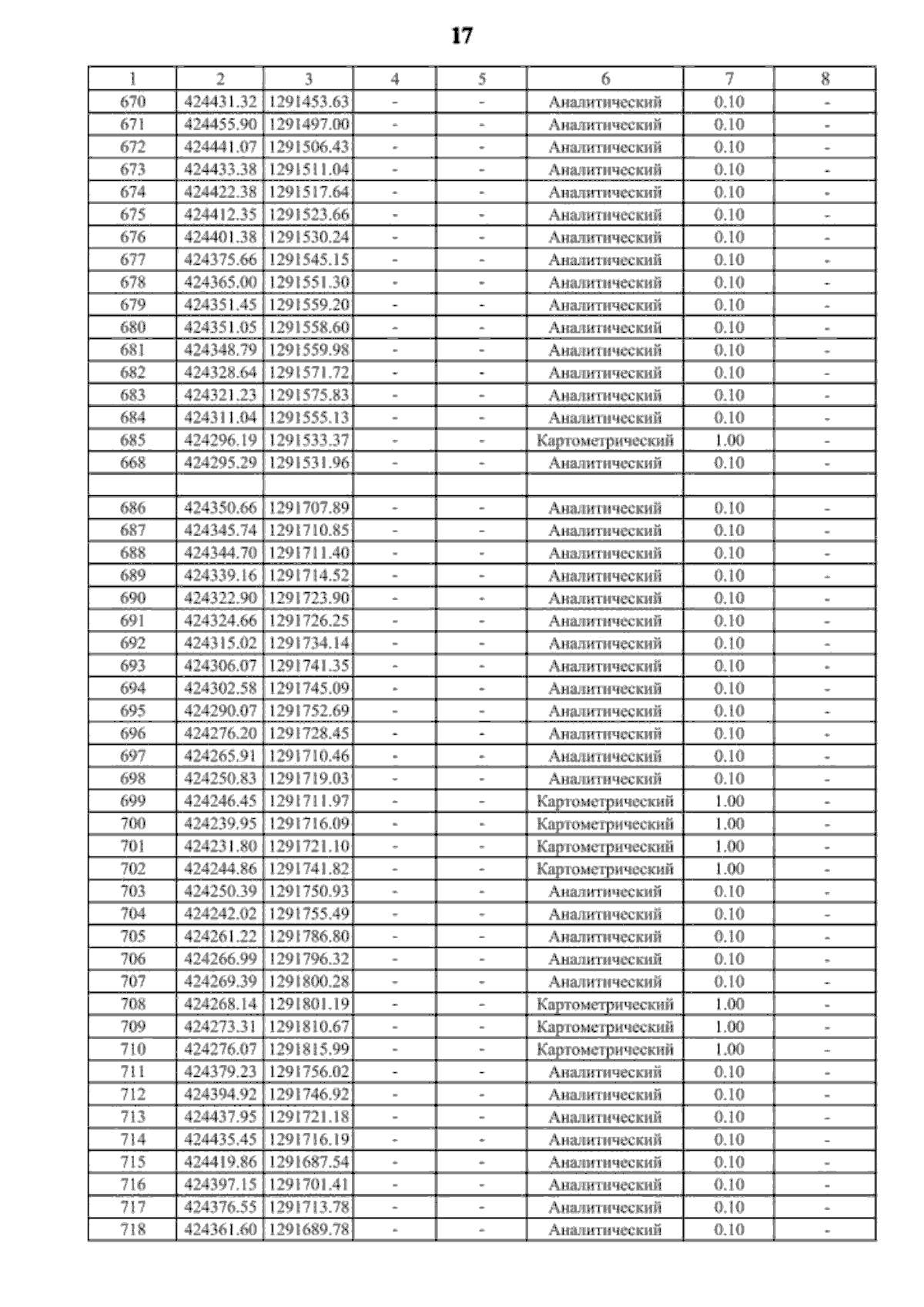 17

| 1 | 2 | 3 | 4 | 5 | 6 | 7 | 8 |
|---|---|---|---|---|---|---|---|
| 670 | 424431.32 | 1291453.63 | - | - | Аналитический | 0.10 | - |
| 671 | 424455.90 | 1291497.00 | - | - | Аналитический | 0.10 | - |
| 672 | 424441.07 | 1291506.43 | - | - | Аналитический | 0.10 | - |
| 673 | 424433.38 | 1291511.04 | - | - | Аналитический | 0.10 | - |
| 674 | 424422.38 | 1291517.64 | - | - | Аналитический | 0.10 | - |
| 675 | 424412.35 | 1291523.66 | - | - | Аналитический | 0.10 | - |
| 676 | 424401.38 | 1291530.24 | - | - | Аналитический | 0.10 | - |
| 677 | 424375.66 | 1291545.15 | - | - | Аналитический | 0.10 | - |
| 678 | 424365.00 | 1291551.30 | - | - | Аналитический | 0.10 | - |
| 679 | 424351.45 | 1291559.20 | - | - | Аналитический | 0.10 | - |
| 680 | 424351.05 | 1291558.60 | - | - | Аналитический | 0.10 | - |
| 681 | 424348.79 | 1291559.98 | - | - | Аналитический | 0.10 | - |
| 682 | 424328.64 | 1291571.72 | - | - | Аналитический | 0.10 | - |
| 683 | 424321.23 | 1291575.83 | - | - | Аналитический | 0.10 | - |
| 684 | 424311.04 | 1291555.13 | - | - | Аналитический | 0.10 | - |
| 685 | 424296.19 | 1291533.37 | - | - | Картометрический | 1.00 | - |
| 668 | 424295.29 | 1291531.96 | - | - | Аналитический | 0.10 | - |
| | | | | | | | |
| 686 | 424350.66 | 1291707.89 | - | - | Аналитический | 0.10 | - |
| 687 | 424345.74 | 1291710.85 | - | - | Аналитический | 0.10 | - |
| 688 | 424344.70 | 1291711.40 | - | - | Аналитический | 0.10 | - |
| 689 | 424339.16 | 1291714.52 | - | - | Аналитический | 0.10 | - |
| 690 | 424322.90 | 1291723.90 | - | - | Аналитический | 0.10 | - |
| 691 | 424324.66 | 1291726.25 | - | - | Аналитический | 0.10 | - |
| 692 | 424315.02 | 1291734.14 | - | - | Аналитический | 0.10 | - |
| 693 | 424306.07 | 1291741.35 | - | - | Аналитический | 0.10 | - |
| 694 | 424302.58 | 1291745.09 | - | - | Аналитический | 0.10 | - |
| 695 | 424290.07 | 1291752.69 | - | - | Аналитический | 0.10 | - |
| 696 | 424276.20 | 1291728.45 | - | - | Аналитический | 0.10 | - |
| 697 | 424265.91 | 1291710.46 | - | - | Аналитический | 0.10 | - |
| 698 | 424250.83 | 1291719.03 | - | - | Аналитический | 0.10 | - |
| 699 | 424246.45 | 1291711.97 | - | - | Картометрический | 1.00 | - |
| 700 | 424239.95 | 1291716.09 | - | - | Картометрический | 1.00 | - |
| 701 | 424231.80 | 1291721.10 | - | - | Картометрический | 1.00 | - |
| 702 | 424244.86 | 1291741.82 | - | - | Картометрический | 1.00 | - |
| 703 | 424250.39 | 1291750.93 | - | - | Аналитический | 0.10 | - |
| 704 | 424242.02 | 1291755.49 | - | - | Аналитический | 0.10 | - |
| 705 | 424261.22 | 1291786.80 | - | - | Аналитический | 0.10 | - |
| 706 | 424266.99 | 1291796.32 | - | - | Аналитический | 0.10 | - |
| 707 | 424269.39 | 1291800.28 | - | - | Аналитический | 0.10 | - |
| 708 | 424268.14 | 1291801.19 | - | - | Картометрический | 1.00 | - |
| 709 | 424273.31 | 1291810.67 | - | - | Картометрический | 1.00 | - |
| 710 | 424276.07 | 1291815.99 | - | - | Картометрический | 1.00 | - |
| 711 | 424379.23 | 1291756.02 | - | - | Аналитический | 0.10 | - |
| 712 | 424394.92 | 1291746.92 | - | - | Аналитический | 0.10 | - |
| 713 | 424437.95 | 1291721.18 | - | - | Аналитический | 0.10 | - |
| 714 | 424435.45 | 1291716.19 | - | - | Аналитический | 0.10 | - |
| 715 | 424419.86 | 1291687.54 | - | - | Аналитический | 0.10 | - |
| 716 | 424397.15 | 1291701.41 | - | - | Аналитический | 0.10 | - |
| 717 | 424376.55 | 1291713.78 | - | - | Аналитический | 0.10 | - |
| 718 | 424361.60 | 1291689.78 | - | - | Аналитический | 0.10 | - |